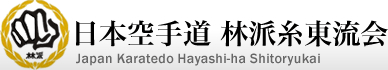 林派

日本空手道 林派糸東流会

Japan Karatedo Hayashi-ha Shitoryukai